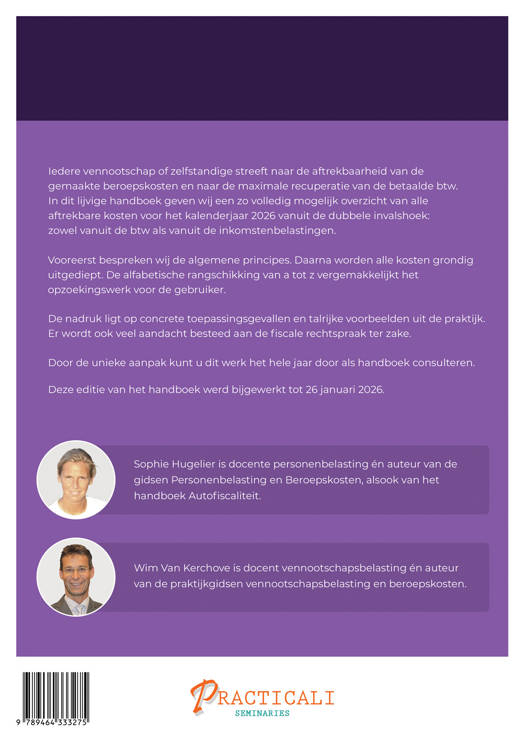 Iedere vennootschap of zelfstandige streeft naar de aftrekbaarheid van de gemaakte beroepskosten en naar de maximale recuperatie van de betaalde btw. In dit lijvige handboek geven wij een zo volledig mogelijk overzicht van alle aftrekbare kosten voor het kalenderjaar 2026 vanuit de dubbele invalshoek: zowel vanuit de btw als vanuit de inkomstenbelastingen.

Vooreerst bespreken wij de algemene principes. Daarna worden alle kosten grondig uitgediept. De alfabetische rangschikking van a tot z vergemakkelijkt het opzoekingswerk voor de gebruiker.

De nadruk ligt op concrete toepassingsgevallen en talrijke voorbeelden uit de praktijk. Er wordt ook veel aandacht besteed aan de fiscale rechtspraak ter zake.

Door de unieke aanpak kunt u dit werk het hele jaar door als handboek consulteren.

Deze editie van het handboek werd bijgewerkt tot 26 januari 2026.

Sophie Hugelier is docente personenbelasting én auteur van de gidsen Personenbelasting en Beroepskosten, alsook van het handboek Autofiscaliteit.

Wim Van Kerchove is docent vennootschapsbelasting én auteur van de praktijkgidsen vennootschapsbelasting en beroepskosten.

9 789464 333275

PRACTICALI
SEMINARIES